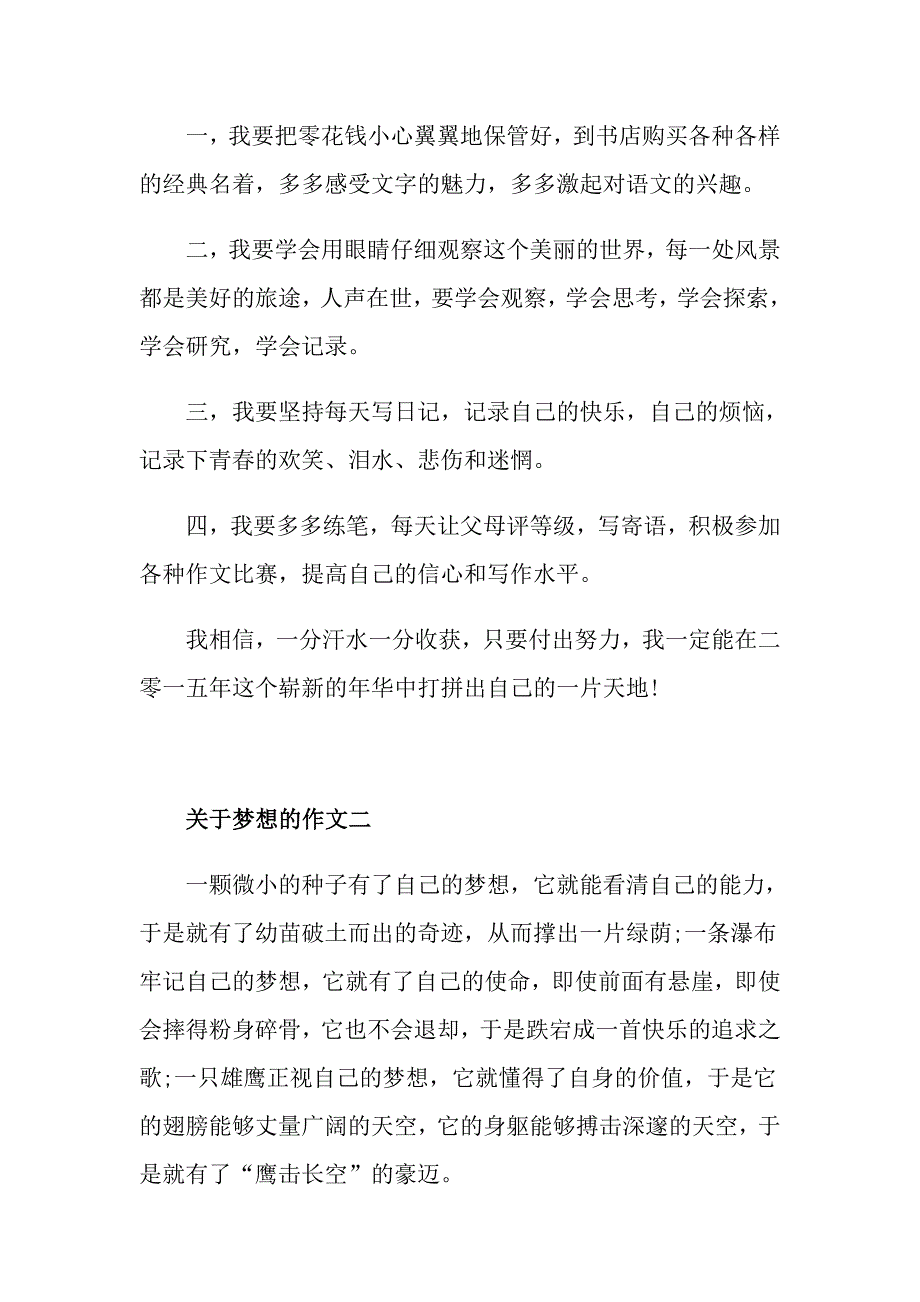 一，我要把零花钱小心翼翼地保管好，到书店购买各种各样的经典名着，多多感受文字的魅力，多多激起对语文的兴趣。

二，我要学会用眼睛仔细观察这个美丽的世界，每一处风景都是美好的旅途，人声在世，要学会观察，学会思考，学会探索，学会研究，学会记录。

三，我要坚持每天写日记，记录自己的快乐，自己的烦恼，记录下青春的欢笑、泪水、悲伤和迷惘。

四，我要多多练笔，每天让父母评等级，写寄语，积极参加各种作文比赛，提高自己的信心和写作水平。

我相信，一分汗水一分收获，只要付出努力，我一定能在二零一五年这个崭新的年华中打拼出自己的一片天地!

关于梦想的作文二

一颗微小的种子有了自己的梦想，它就能看清自己的能力，于是就有了幼苗破土而出的奇迹，从而撑出一片绿荫;一条瀑布牢记自己的梦想，它就有了自己的使命，即使前面有悬崖，即使会摔得粉身碎骨，它也不会退却，于是跌宕成一首快乐的追求之歌;一只雄鹰正视自己的梦想，它就懂得了自身的价值，于是它的翅膀能够丈量广阔的天空，它的身躯能够搏击深邃的天空，于是就有了“鹰击长空”的豪迈。